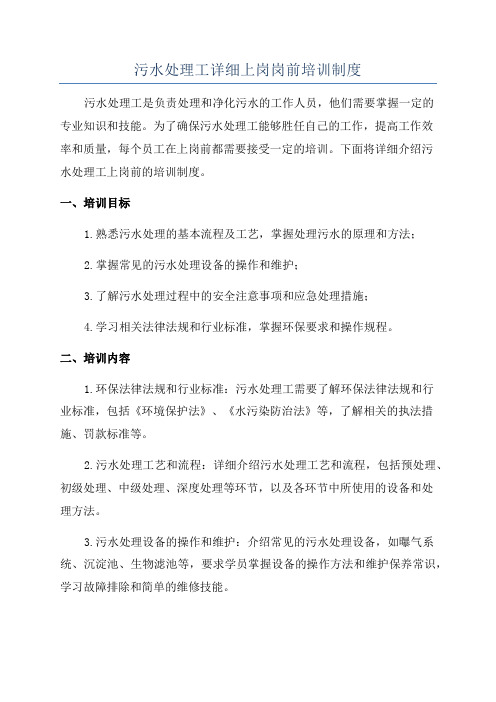 污水处理工详细上岗岗前培训制度

污水处理工是负责处理和净化污水的工作人员，他们需要掌握一定的专业知识和技能。为了确保污水处理工能够胜任自己的工作，提高工作效率和质量，每个员工在上岗前都需要接受一定的培训。下面将详细介绍污水处理工上岗前的培训制度。

一、培训目标

1.熟悉污水处理的基本流程及工艺，掌握处理污水的原理和方法；

2.掌握常见的污水处理设备的操作和维护；

3.了解污水处理过程中的安全注意事项和应急处理措施；

4.学习相关法律法规和行业标准，掌握环保要求和操作规程。

二、培训内容

1.环保法律法规和行业标准：污水处理工需要了解环保法律法规和行业标准，包括《环境保护法》、《水污染防治法》等，了解相关的执法措施、罚款标准等。

2.污水处理工艺和流程：详细介绍污水处理工艺和流程，包括预处理、初级处理、中级处理、深度处理等环节，以及各环节中所使用的设备和处理方法。

3.污水处理设备的操作和维护：介绍常见的污水处理设备，如曝气系统、沉淀池、生物滤池等，要求学员掌握设备的操作方法和维护保养常识，学习故障排除和简单的维修技能。